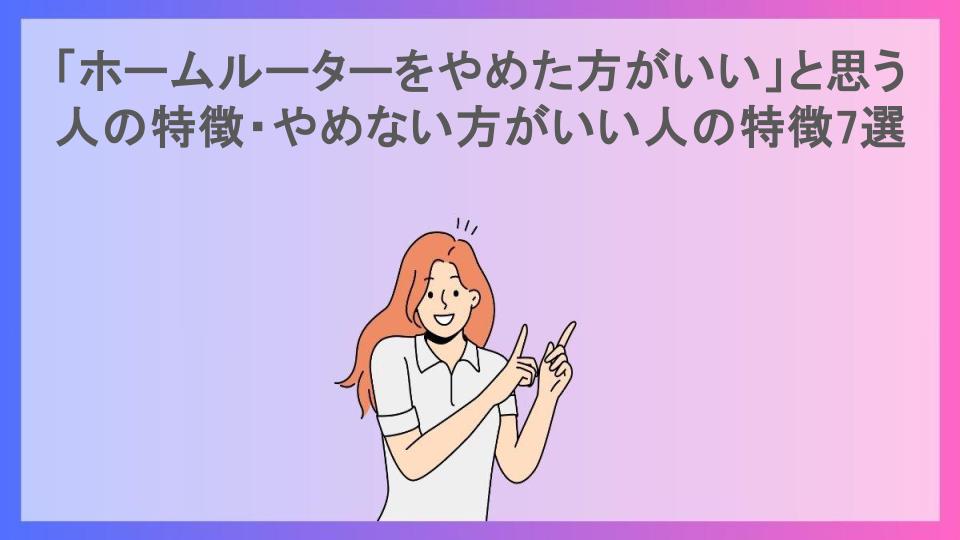 「ホームルーターをやめた方がいい」と思う人の特徴・やめない方がいい人の特徴7選